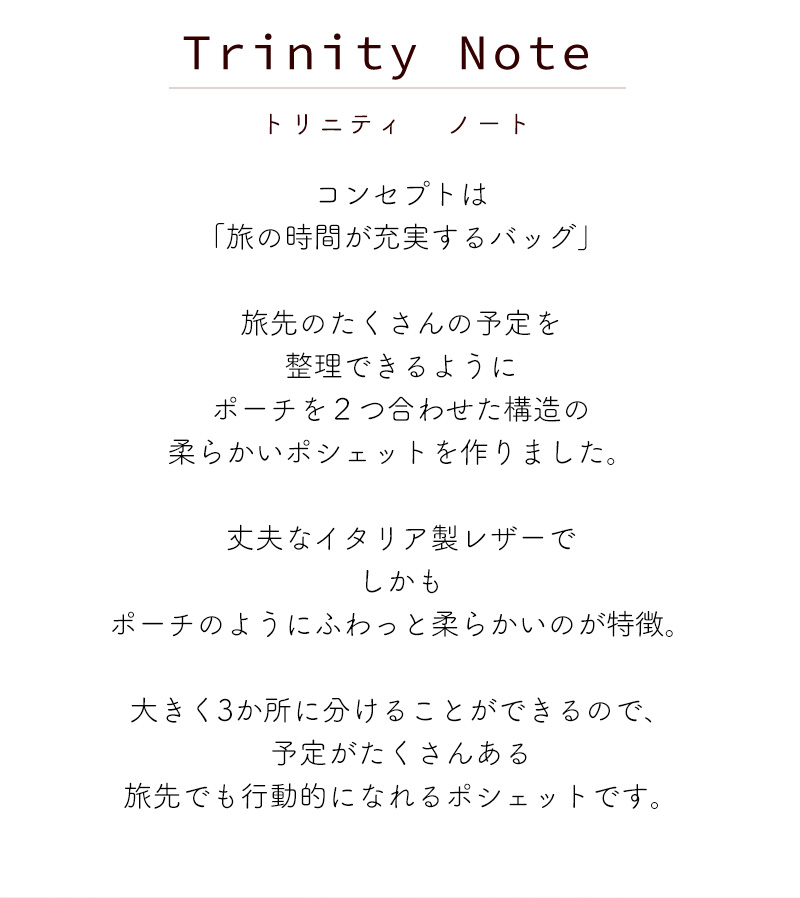 Trinity Note

トリニティ　ノート

コンセプトは
「旅の時間が充実するバッグ」

旅先のたくさんの予定を
整理できるように
ポーチを２つ合わせた構造の
柔らかいポシェットを作りました。

丈夫なイタリア製レザーで
しかも
ポーチのようにふわっと柔らかいのが特徴。

大きく3か所に分けることができるので、
予定がたくさんある
旅先でも行動的になれるポシェットです。